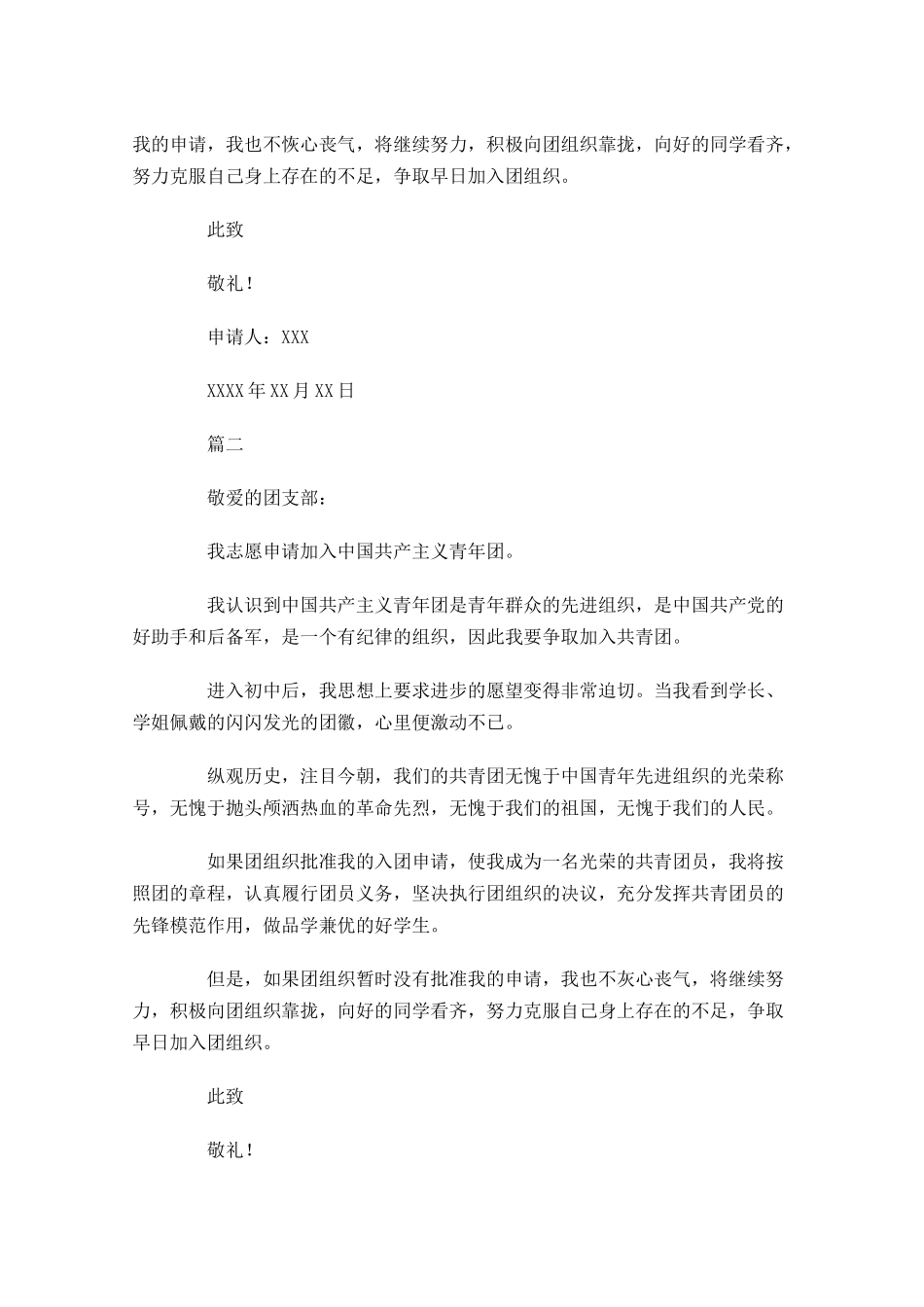 我的申请，我也不恢心丧气，将继续努力，积极向团组织靠拢，向好的同学看齐，努力克服自己身上存在的不足，争取早日加入团组织。

此致

敬礼！

申请人：XXX

XXXX年XX月XX日

篇二

敬爱的团支部：

我志愿申请加入中国共产主义青年团。

我认识到中国共产主义青年团是青年群众的先进组织，是中国共产党的好助手和后备军，是一个有纪律的组织，因此我要争取加入共青团。

进入初中后，我思想上要求进步的愿望变得非常迫切。当我看到学长、学姐佩戴的闪闪发光的团徽，心里便激动不已。

纵观历史，注目今朝，我们的共青团无愧于中国青年先进组织的光荣称号，无愧于抛头颅洒热血的革命先烈，无愧于我们的祖国，无愧于我们的人民。

如果团组织批准我的入团申请，使我成为一名光荣的共青团员，我将按照团的章程，认真履行团员义务，坚决执行团组织的决议，充分发挥共青团员的先锋模范作用，做品学兼优的好学生。

但是，如果团组织暂时没有批准我的申请，我也不灰心丧气，将继续努力，积极向团组织靠拢，向好的同学看齐，努力克服自己身上存在的不足，争取早日加入团组织。

此致

敬礼！